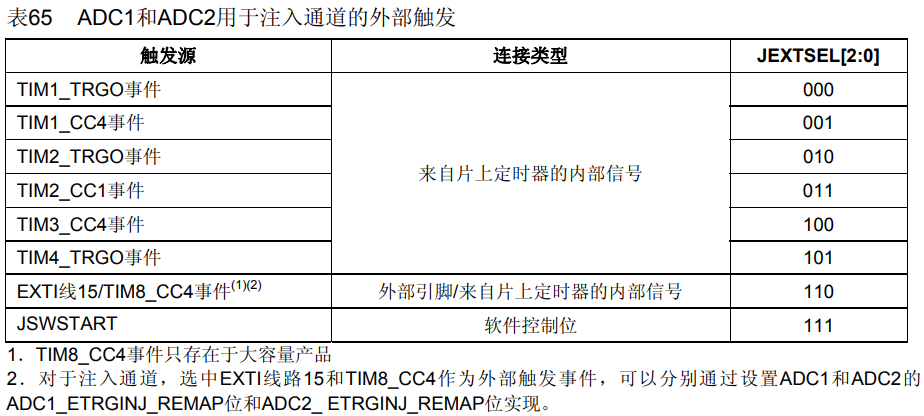 表65 ADC1和ADC2用于注入通道的外部触发

| 触发源 | 连接类型 | JEXTSEL[2:0] |
|---|---|---|
| TIM1_TRGO事件 | 来自片上定时器的内部信号 | 000 |
| TIM1_CC4事件 | | 001 |
| TIM2_TRGO事件 | | 010 |
| TIM2_CC1事件 | | 011 |
| TIM3_CC4事件 | | 100 |
| TIM4_TRGO事件 | | 101 |
| EXTI线15/TIM8_CC4事件$^{(1)(2)}$ | 外部引脚/来自片上定时器的内部信号 | 110 |
| JSWSTART | 软件控制位 | 111 |

1. TIM8_CC4事件只存在于大容量产品

2. 对于注入通道，选中EXTI线路15和TIM8_CC4作为外部触发事件，可以分别通过设置ADC1和ADC2的ADC1_ETRGINJ_REMAP位和ADC2_ ETRGINJ_REMAP位实现。